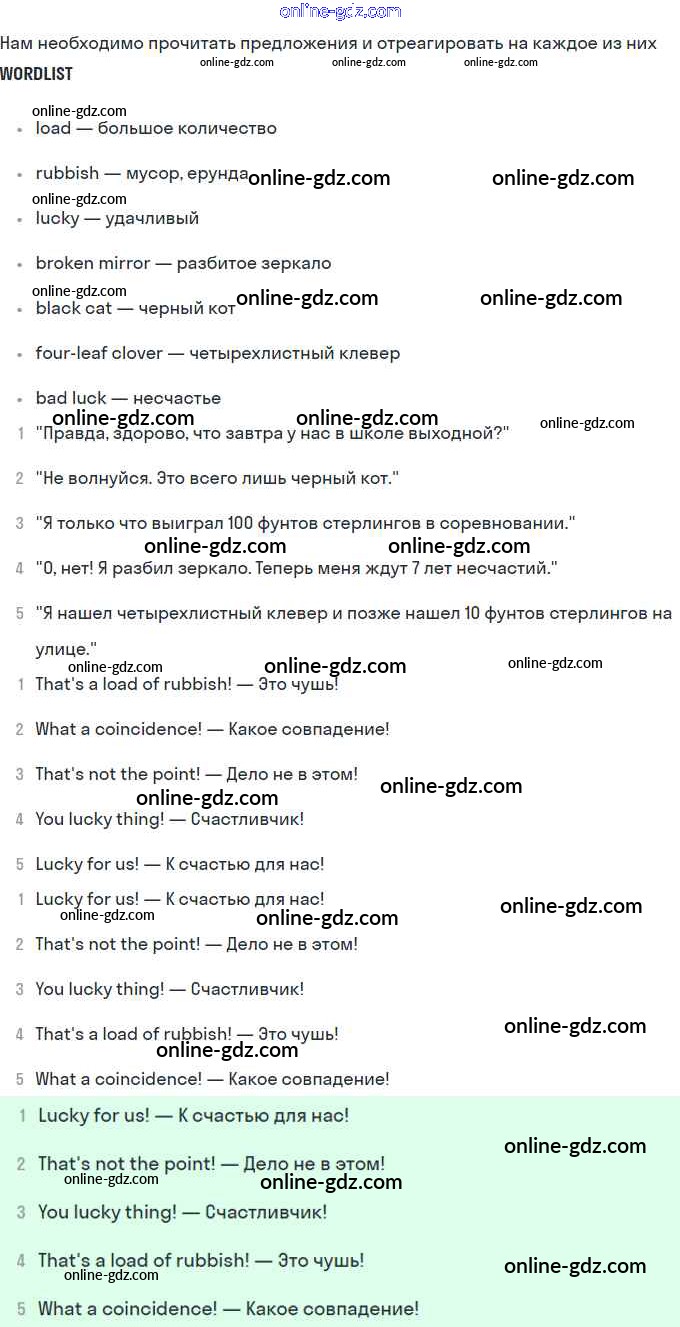 online-gdz.com

Нам необходимо прочитать предложения и отреагировать на каждое из них

WORDLIST

online-gdz.com online-gdz.com online-gdz.com

online-gdz.com

- load — большое количество
- rubbish — мусор, ерунда online-gdz.com online-gdz.com
online-gdz.com
- lucky — удачливый
- broken mirror — разбитое зеркало
online-gdz.com
- black cat — черный кот online-gdz.com online-gdz.com
- four-leaf clover — четырехлистный клевер
- bad luck — несчастье

online-gdz.com online-gdz.com online-gdz.com

1 "Правда, здорово, что завтра у нас в школе выходной?"

2 "Не волнуйся. Это всего лишь черный кот."

3 "Я только что выиграл 100 фунтов стерлингов в соревновании."

online-gdz.com online-gdz.com

4 "О, нет! Я разбил зеркало. Теперь меня ждут 7 лет несчастий."

5 "Я нашел четырехлистный клевер и позже нашел 10 фунтов стерлингов на улице."

online-gdz.com online-gdz.com online-gdz.com

1 That's a load of rubbish! — Это чушь!

2 What a coincidence! — Какое совпадение!

3 That's not the point! — Дело не в этом! online-gdz.com

online-gdz.com

4 You lucky thing! — Счастливчик!

5 Lucky for us! — К счастью для нас!

1 Lucky for us! — К счастью для нас!

online-gdz.com online-gdz.com online-gdz.com

2 That's not the point! — Дело не в этом!

3 You lucky thing! — Счастливчик!

4 That's a load of rubbish! — Это чушь! online-gdz.com

online-gdz.com

5 What a coincidence! — Какое совпадение!

1 Lucky for us! — К счастью для нас!

online-gdz.com

2 That's not the point! — Дело не в этом!

online-gdz.com online-gdz.com

3 You lucky thing! — Счастливчик!

4 That's a load of rubbish! — Это чушь! online-gdz.com

online-gdz.com

5 What a coincidence! — Какое совпадение!